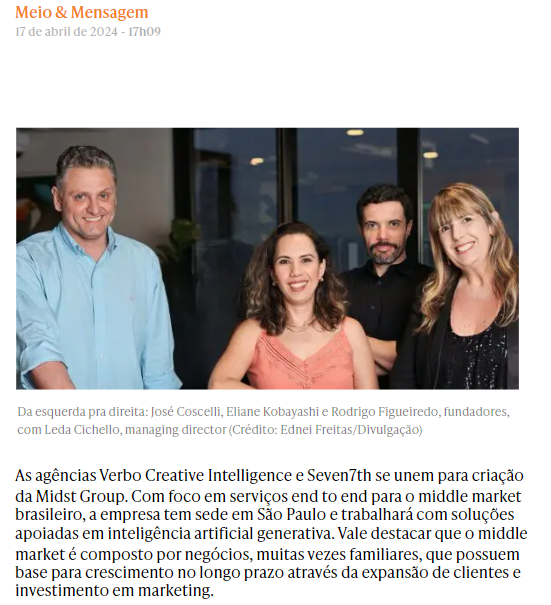 Meio & Mensagem
17 de abril de 2024 - 17h09

Da esquerda pra direita: José Coscelli, Eliane Kobayashi e Rodrigo Figueiredo, fundadores, com Leda Cichello, managing director (Crédito: Ednei Freitas/Divulgação)

As agências Verbo Creative Intelligence e Seven7th se unem para criação da Midst Group. Com foco em serviços end to end para o middle market brasileiro, a empresa tem sede em São Paulo e trabalhará com soluções apoiadas em inteligência artificial generativa. Vale destacar que o middle market é composto por negócios, muitas vezes familiares, que possuem base para crescimento no longo prazo através da expansão de clientes e investimento em marketing.